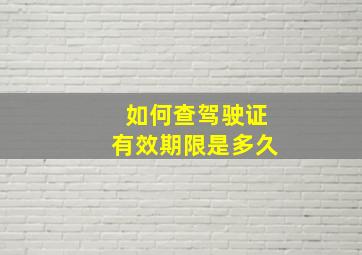 如何查驾驶证
有效期限是多久